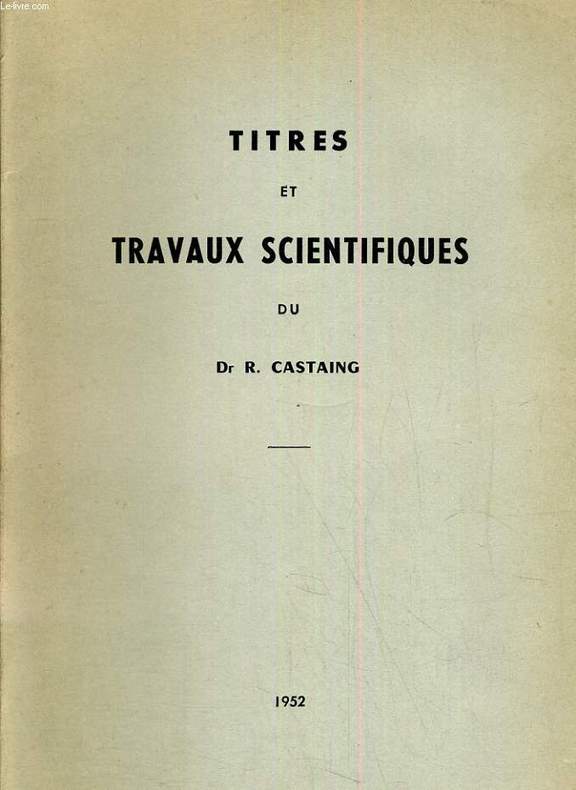 TITRES

ET

TRAVAUX SCIENTIFIQUES

DU

Dr R. CASTAING

1952

Le-livre.com